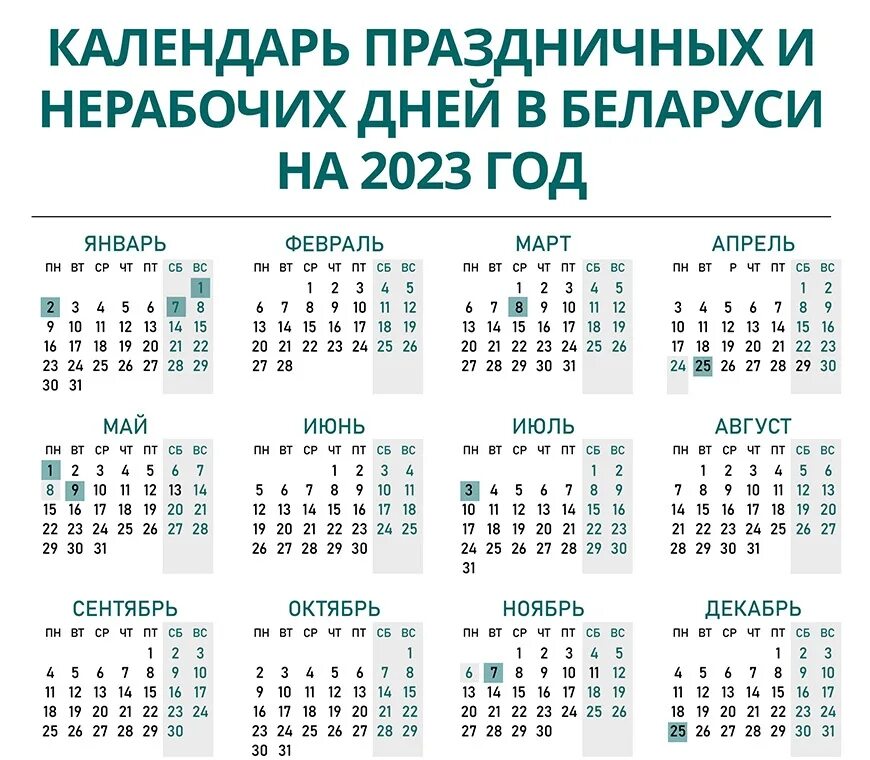 КАЛЕНДАРЬ ПРАЗДНИЧНЫХ И НЕРАБОЧИХ ДНЕЙ В БЕЛАРУСИ НА 2023 ГОД

ЯНВАРЬ

| ПН | ВТ | СР | ЧТ | ПТ | СБ | ВС |
|---|---|---|---|---|---|---|
| | | | | | | 1 |
| 2 | 3 | 4 | 5 | 6 | 7 | 8 |
| 9 | 10 | 11 | 12 | 13 | 14 | 15 |
| 16 | 17 | 18 | 19 | 20 | 21 | 22 |
| 23 | 24 | 25 | 26 | 27 | 28 | 29 |
| 30 | 31 | | | | | |

ФЕВРАЛЬ

| ПН | ВТ | СР | ЧТ | ПТ | СБ | ВС |
|---|---|---|---|---|---|---|
| | | 1 | 2 | 3 | 4 | 5 |
| 6 | 7 | 8 | 9 | 10 | 11 | 12 |
| 13 | 14 | 15 | 16 | 17 | 18 | 19 |
| 20 | 21 | 22 | 23 | 24 | 25 | 26 |
| 27 | 28 | | | | | |

МАРТ

| ПН | ВТ | СР | ЧТ | ПТ | СБ | ВС |
|---|---|---|---|---|---|---|
| | | 1 | 2 | 3 | 4 | 5 |
| 6 | 7 | 8 | 9 | 10 | 11 | 12 |
| 13 | 14 | 15 | 16 | 17 | 18 | 19 |
| 20 | 21 | 22 | 23 | 24 | 25 | 26 |
| 27 | 28 | 29 | 30 | 31 | | |

АПРЕЛЬ

| ПН | ВТ | Р | ЧТ | ПТ | СБ | ВС |
|---|---|---|---|---|---|---|
| | | | | | 1 | 2 |
| 3 | 4 | 5 | 6 | 7 | 8 | 9 |
| 10 | 11 | 12 | 13 | 14 | 15 | 16 |
| 17 | 18 | 19 | 20 | 21 | 22 | 23 |
| 24 | 25 | 26 | 27 | 28 | 29 | 30 |

МАЙ

| ПН | ВТ | СР | ЧТ | ПТ | СБ | ВС |
|---|---|---|---|---|---|---|
| 1 | 2 | 3 | 4 | 5 | 6 | 7 |
| 8 | 9 | 10 | 11 | 12 | 13 | 14 |
| 15 | 16 | 17 | 18 | 19 | 20 | 21 |
| 22 | 23 | 24 | 25 | 26 | 27 | 28 |
| 29 | 30 | 31 | | | | |

ИЮНЬ

| ПН | ВТ | СР | ЧТ | ПТ | СБ | ВС |
|---|---|---|---|---|---|---|
| | | | 1 | 2 | 3 | 4 |
| 5 | 6 | 7 | 8 | 9 | 10 | 11 |
| 12 | 13 | 14 | 15 | 16 | 17 | 18 |
| 19 | 20 | 21 | 22 | 23 | 24 | 25 |
| 26 | 27 | 28 | 29 | 30 | | |

ИЮЛЬ

| ПН | ВТ | СР | ЧТ | ПТ | СБ | ВС |
|---|---|---|---|---|---|---|
| | | | | | 1 | 2 |
| 3 | 4 | 5 | 6 | 7 | 8 | 9 |
| 10 | 11 | 12 | 13 | 14 | 15 | 16 |
| 17 | 18 | 19 | 20 | 21 | 22 | 23 |
| 24 | 25 | 26 | 27 | 28 | 29 | 30 |
| 31 | | | | | | |

АВГУСТ

| ПН | ВТ | СР | ЧТ | ПТ | СБ | ВС |
|---|---|---|---|---|---|---|
| | 1 | 2 | 3 | 4 | 5 | 6 |
| 7 | 8 | 9 | 10 | 11 | 12 | 13 |
| 14 | 15 | 16 | 17 | 18 | 19 | 20 |
| 21 | 22 | 23 | 24 | 25 | 26 | 27 |
| 28 | 29 | 30 | 31 | | | |

СЕНТЯБРЬ

| ПН | ВТ | СР | ЧТ | ПТ | СБ | ВС |
|---|---|---|---|---|---|---|
| | | | | 1 | 2 | 3 |
| 4 | 5 | 6 | 7 | 8 | 9 | 10 |
| 11 | 12 | 13 | 14 | 15 | 16 | 17 |
| 18 | 19 | 20 | 21 | 22 | 23 | 24 |
| 25 | 26 | 27 | 28 | 29 | 30 | |

ОКТЯБРЬ

| ПН | ВТ | СР | ЧТ | ПТ | СБ | ВС |
|---|---|---|---|---|---|---|
| | | | | | | 1 |
| 2 | 3 | 4 | 5 | 6 | 7 | 8 |
| 9 | 10 | 11 | 12 | 13 | 14 | 15 |
| 16 | 17 | 18 | 19 | 20 | 21 | 22 |
| 23 | 24 | 25 | 26 | 27 | 28 | 29 |
| 30 | 31 | | | | | |

НОЯБРЬ

| ПН | ВТ | СР | ЧТ | ПТ | СБ | ВС |
|---|---|---|---|---|---|---|
| | | 1 | 2 | 3 | 4 | 5 |
| 6 | 7 | 8 | 9 | 10 | 11 | 12 |
| 13 | 14 | 15 | 16 | 17 | 18 | 19 |
| 20 | 21 | 22 | 23 | 24 | 25 | 26 |
| 27 | 28 | 29 | 30 | | | |

ДЕКАБРЬ

| ПН | ВТ | СР | ЧТ | ПТ | СБ | ВС |
|---|---|---|---|---|---|---|
| | | | | 1 | 2 | 3 |
| 4 | 5 | 6 | 7 | 8 | 9 | 10 |
| 11 | 12 | 13 | 14 | 15 | 16 | 17 |
| 18 | 19 | 20 | 21 | 22 | 23 | 24 |
| 25 | 26 | 27 | 28 | 29 | 30 | 31 |